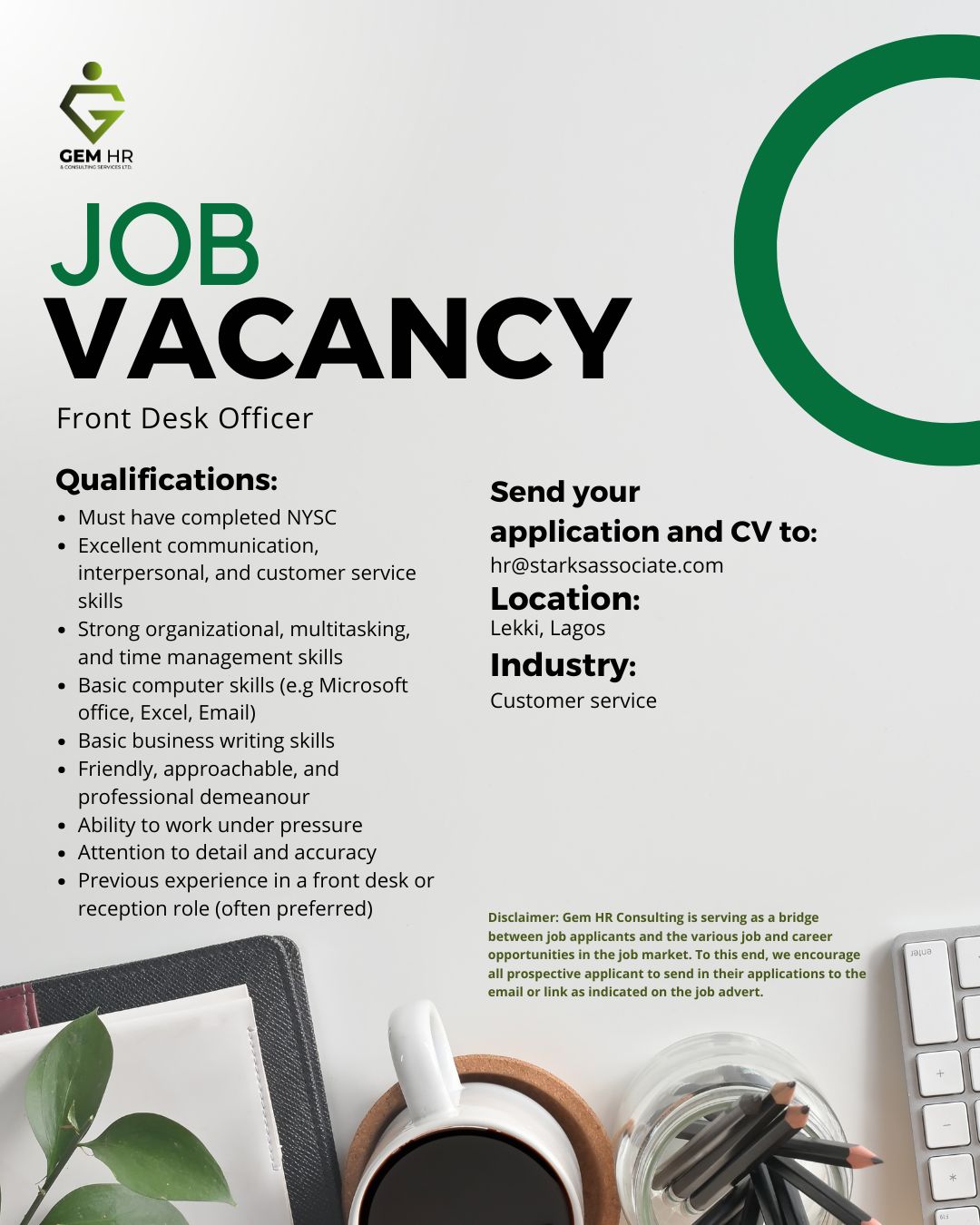 GEM HR
& CONSULTING SERVICES LTD.

JOB
VACANCY

Front Desk Officer

Qualifications:

• Must have completed NYSC
• Excellent communication, interpersonal, and customer service skills
• Strong organizational, multitasking, and time management skills
• Basic computer skills (e.g Microsoft office, Excel, Email)
• Basic business writing skills
• Friendly, approachable, and professional demeanour
• Ability to work under pressure
• Attention to detail and accuracy
• Previous experience in a front desk or reception role (often preferred)

Send your application and CV to:
hr@starksassociate.com

Location:
Lekki, Lagos

Industry:
Customer service

Disclaimer: Gem HR Consulting is serving as a bridge between job applicants and the various job and career opportunities in the job market. To this end, we encourage all prospective applicant to send in their applications to the email or link as indicated on the job advert.